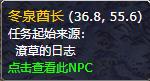 冬泉酋长 (36.8, 55.6)
任务起始来源:
潦草的日志
点击查看此NPC